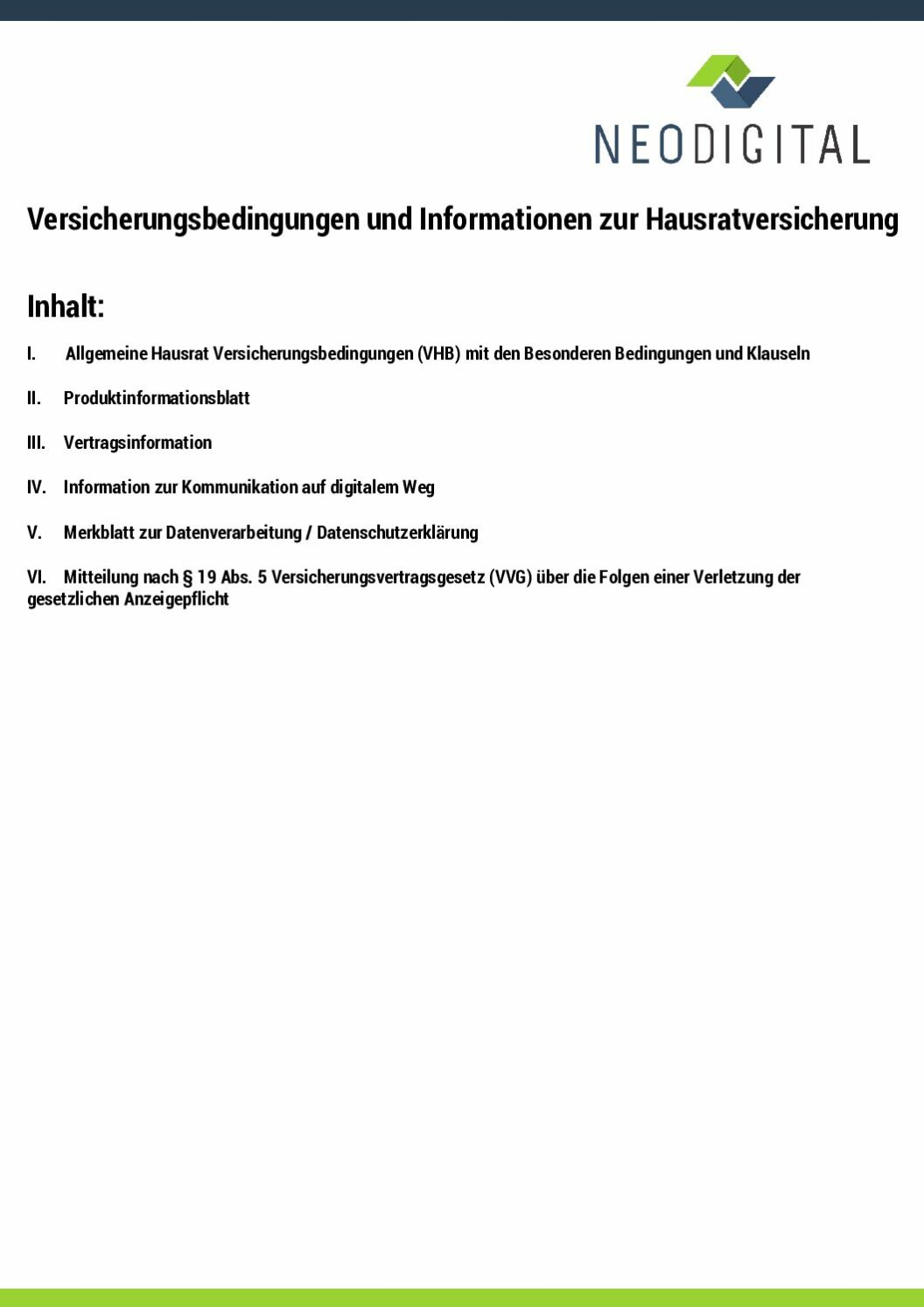 NEODIGITAL

Versicherungsbedingungen und Informationen zur Hausratversicherung

Inhalt:

I. Allgemeine Hausrat Versicherungsbedingungen (VHB) mit den Besonderen Bedingungen und Klauseln

II. Produktinformationsblatt

III. Vertragsinformation

IV. Information zur Kommunikation auf digitalem Weg

V. Merkblatt zur Datenverarbeitung / Datenschutzerklärung

VI. Mitteilung nach § 19 Abs. 5 Versicherungsvertragsgesetz (VVG) über die Folgen einer Verletzung der gesetzlichen Anzeigepflicht